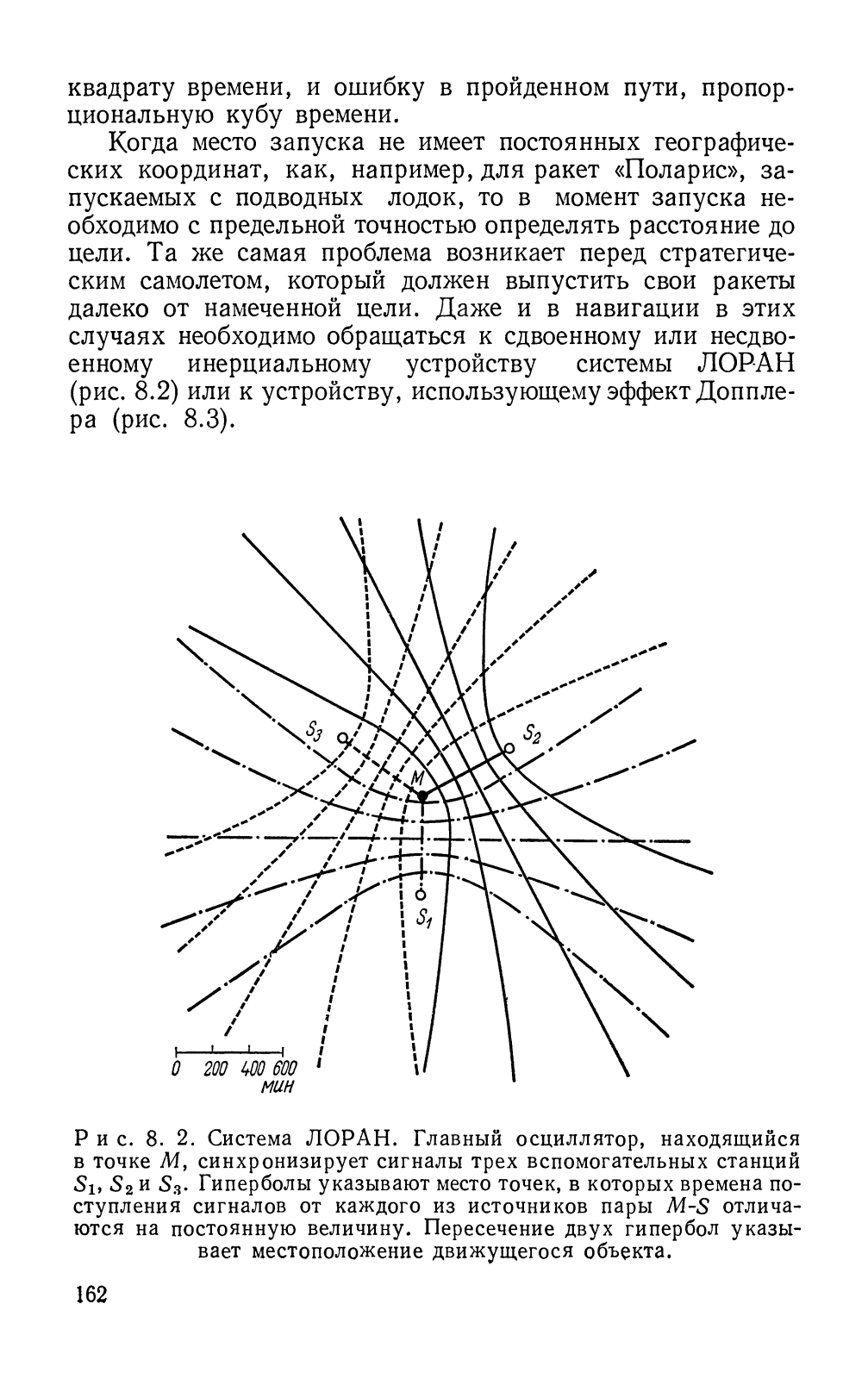 квадрату времени, и ошибку в пройденном пути, пропорциональную кубу времени.

Когда место запуска не имеет постоянных географических координат, как, например, для ракет «Поларис», запускаемых с подводных лодок, то в момент запуска необходимо с предельной точностью определять расстояние до цели. Та же самая проблема возникает перед стратегическим самолетом, который должен выпустить свои ракеты далеко от намеченной цели. Даже и в навигации в этих случаях необходимо обращаться к сдвоенному или несдвоенному инерциальному устройству системы ЛОРАН (рис. 8.2) или к устройству, использующему эффект Допплера (рис. 8.3).

$S_3$ $S_2$ $M$ $S_1$

0 200 400 600
мин

Рис. 8. 2. Система ЛОРАН. Главный осциллятор, находящийся в точке $M$, синхронизирует сигналы трех вспомогательных станций $S_1$, $S_2$ и $S_3$. Гиперболы указывают место точек, в которых времена поступления сигналов от каждого из источников пары $M$-$S$ отличаются на постоянную величину. Пересечение двух гипербол указывает местоположение движущегося объекта.

162